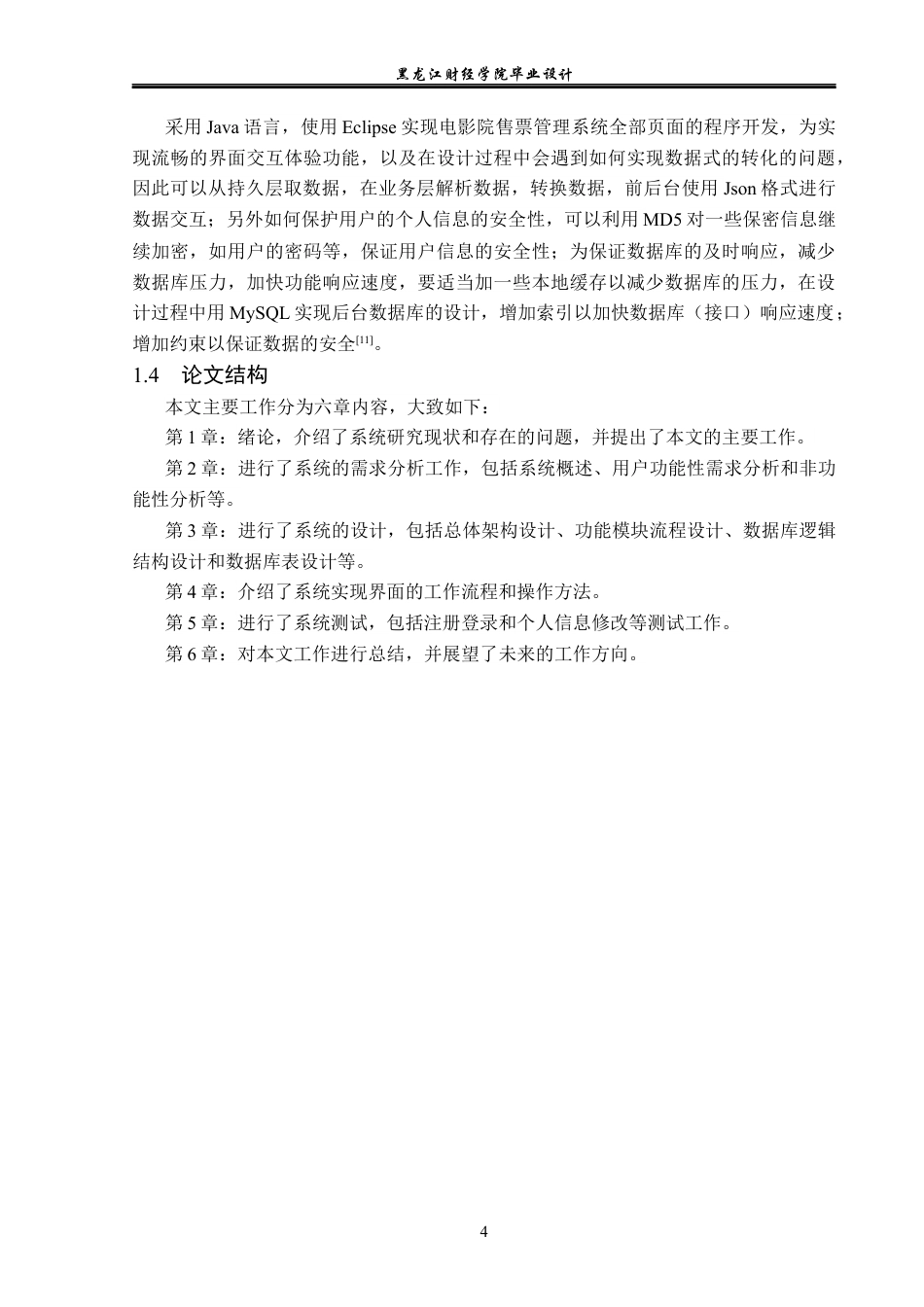 黑龙江财经学院毕业设计

采用Java语言，使用Eclipse实现电影院售票管理系统全部页面的程序开发，为实现流畅的界面交互体验功能，以及在设计过程中会遇到如何实现数据式的转化的问题，因此可以从持久层取数据，在业务层解析数据，转换数据，前后台使用Json格式进行数据交互；另外如何保护用户的个人信息的安全性，可以利用MD5对一些保密信息继续加密，如用户的密码等，保证用户信息的安全性；为保证数据库的及时响应，减少数据库压力，加快功能响应速度，要适当加一些本地缓存以减少数据库的压力，在设计过程中用MySQL实现后台数据库的设计，增加索引以加快数据库（接口）响应速度；增加约束以保证数据的安全$^{[11]}$。

1.4 论文结构

本文主要工作分为六章内容，大致如下：

第1章：绪论，介绍了系统研究现状和存在的问题，并提出了本文的主要工作。

第2章：进行了系统的需求分析工作，包括系统概述、用户功能性需求分析和非功能性分析等。

第3章：进行了系统的设计，包括总体架构设计、功能模块流程设计、数据库逻辑结构设计和数据库表设计等。

第4章：介绍了系统实现界面的工作流程和操作方法。

第5章：进行了系统测试，包括注册登录和个人信息修改等测试工作。

第6章：对本文工作进行总结，并展望了未来的工作方向。

4